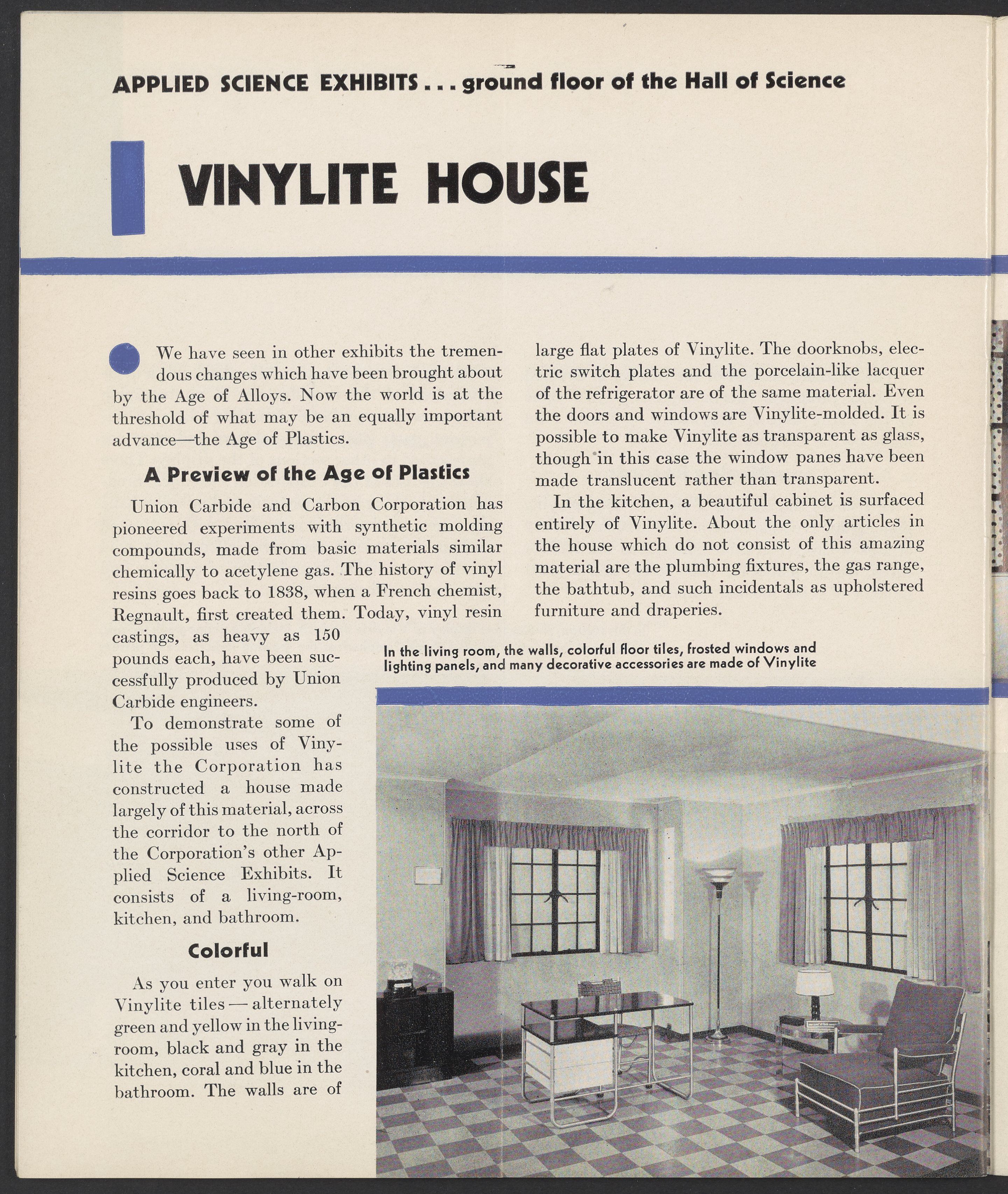 APPLIED SCIENCE EXHIBITS . . . ground floor of the Hall of Science

VINYLITE HOUSE

We have seen in other exhibits the tremendous changes which have been brought about by the Age of Alloys. Now the world is at the threshold of what may be an equally important advance—the Age of Plastics.

A Preview of the Age of Plastics

Union Carbide and Carbon Corporation has pioneered experiments with synthetic molding compounds, made from basic materials similar chemically to acetylene gas. The history of vinyl resins goes back to 1838, when a French chemist, Regnault, first created them. Today, vinyl resin castings, as heavy as 150 pounds each, have been successfully produced by Union Carbide engineers.

To demonstrate some of the possible uses of Vinylite the Corporation has constructed a house made largely of this material, across the corridor to the north of the Corporation's other Applied Science Exhibits. It consists of a living-room, kitchen, and bathroom.

Colorful

As you enter you walk on Vinylite tiles — alternately green and yellow in the living-room, black and gray in the kitchen, coral and blue in the bathroom. The walls are of large flat plates of Vinylite. The doorknobs, electric switch plates and the porcelain-like lacquer of the refrigerator are of the same material. Even the doors and windows are Vinylite-molded. It is possible to make Vinylite as transparent as glass, though in this case the window panes have been made translucent rather than transparent.

In the kitchen, a beautiful cabinet is surfaced entirely of Vinylite. About the only articles in the house which do not consist of this amazing material are the plumbing fixtures, the gas range, the bathtub, and such incidentals as upholstered furniture and draperies.

In the living room, the walls, colorful floor tiles, frosted windows and lighting panels, and many decorative accessories are made of Vinylite